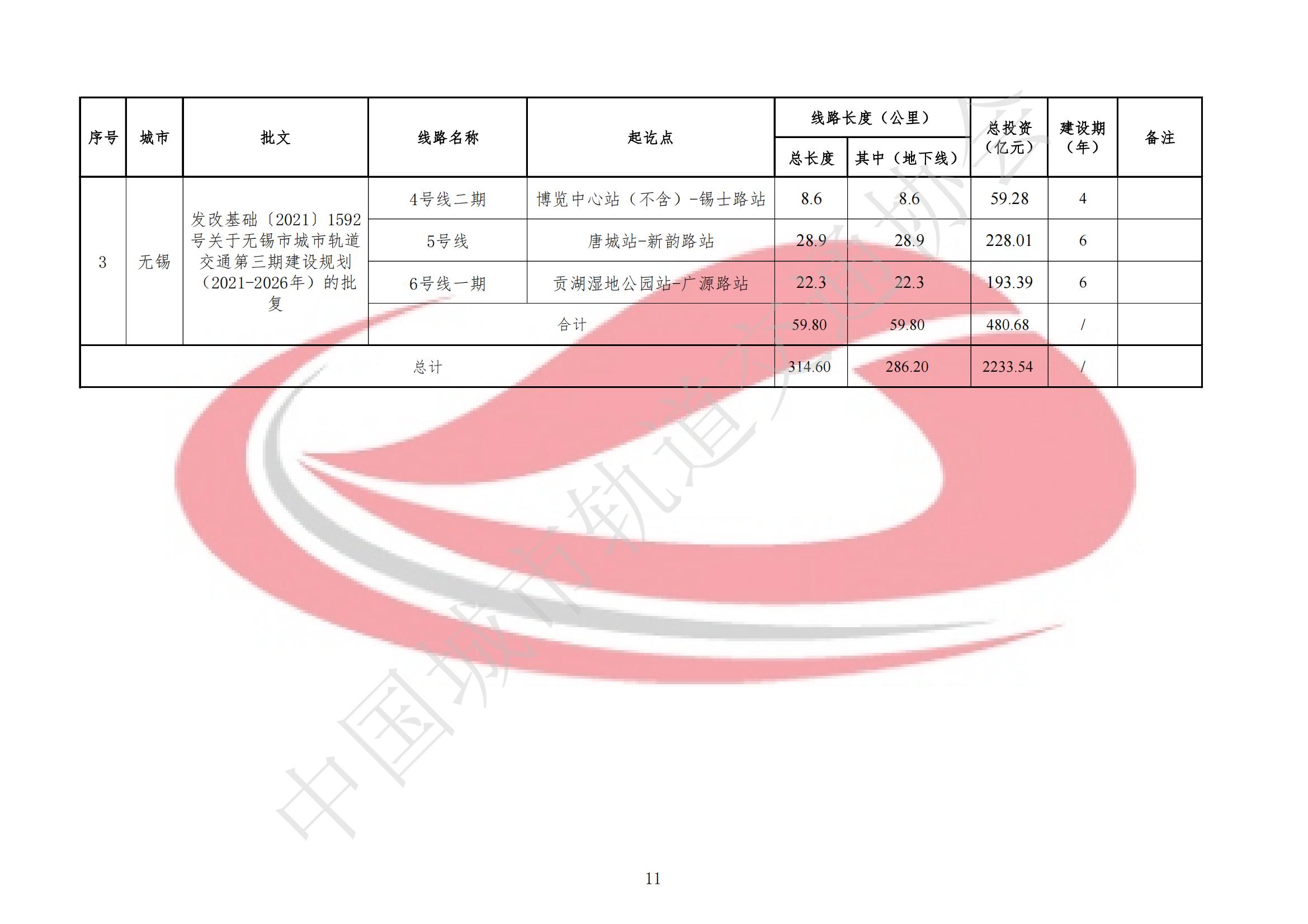 | 序号 | 城市 | 批文 | 线路名称 | 起讫点 | 线路长度（公里） |  | 总投资（亿元） | 建设期（年） | 备注 |
|---|---|---|---|---|---|---|---|---|---|
|  |  |  |  |  | 总长度 | 其中（地下线） |  |  |  |
| 3 | 无锡 | 发改基础〔2021〕1592号关于无锡市城市轨道交通第三期建设规划（2021-2026年）的批复 | 4号线二期 | 博览中心站（不含）-锡士路站 | 8.6 | 8.6 | 59.28 | 4 |  |
|  |  |  | 5号线 | 唐城站-新韵路站 | 28.9 | 28.9 | 228.01 | 6 |  |
|  |  |  | 6号线一期 | 贡湖湿地公园站-广源路站 | 22.3 | 22.3 | 193.39 | 6 |  |
|  |  |  | 合计 |  | 59.80 | 59.80 | 480.68 | / |  |
| 总计 |  |  |  |  | 314.60 | 286.20 | 2233.54 | / |  |

11

中国城市轨道交通协会